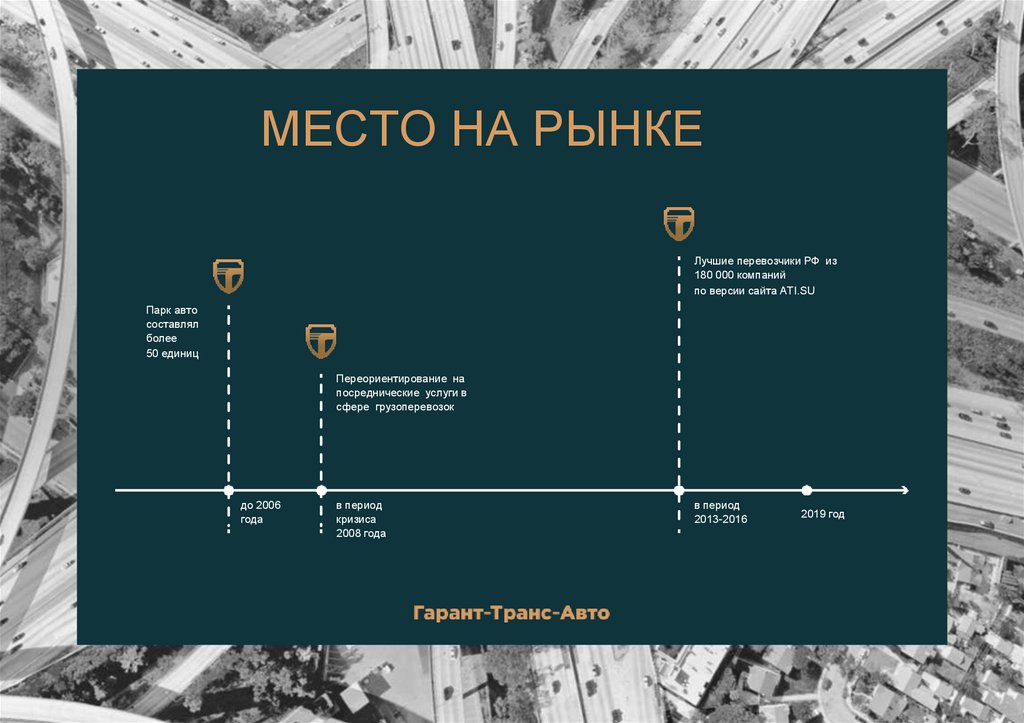 МЕСТО НА РЫНКЕ

Парк авто составлял более 50 единиц

Переориентирование на посреднические услуги в сфере грузоперевозок

Лучшие перевозчики РФ из 180 000 компаний по версии сайта ATI.SU

до 2006 года

в период кризиса 2008 года

в период 2013-2016

2019 год

Гарант-Транс-Авто